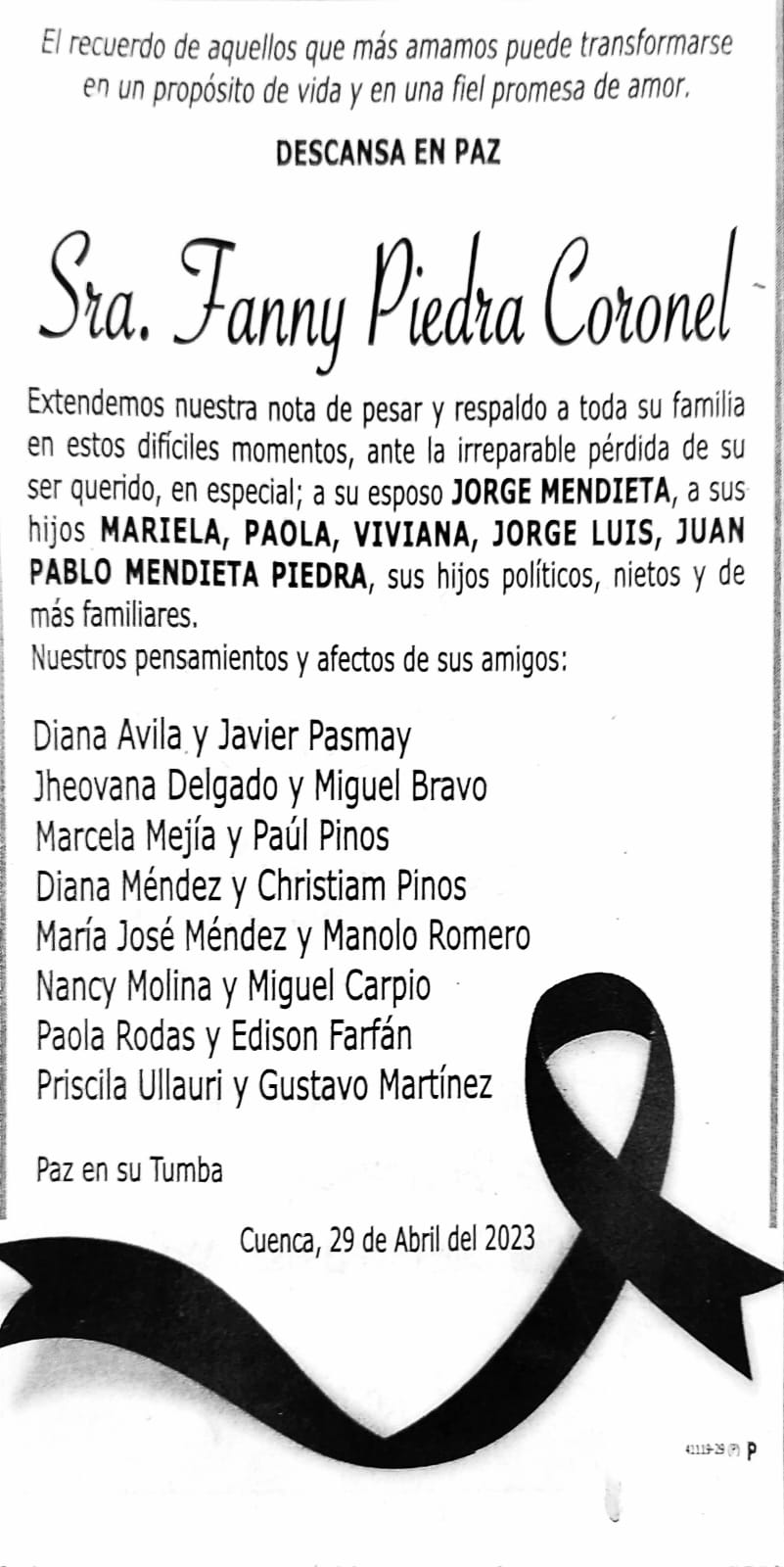 El recuerdo de aquellos que más amamos puede transformarse en un propósito de vida y en una fiel promesa de amor.

DESCANSA EN PAZ

Sra. Fanny Piedra Coronel

Extendemos nuestra nota de pesar y respaldo a toda su familia en estos difíciles momentos, ante la irreparable pérdida de su ser querido, en especial; a su esposo JORGE MENDIETA, a sus hijos MARIELA, PAOLA, VIVIANA, JORGE LUIS, JUAN PABLO MENDIETA PIEDRA, sus hijos políticos, nietos y de más familiares.
Nuestros pensamientos y afectos de sus amigos:

Diana Avila y Javier Pasmay
Jheovana Delgado y Miguel Bravo
Marcela Mejía y Paúl Pinos
Diana Méndez y Christiam Pinos
María José Méndez y Manolo Romero
Nancy Molina y Miguel Carpio
Paola Rodas y Edison Farfán
Priscila Ullauri y Gustavo Martínez

Paz en su Tumba

Cuenca, 29 de Abril del 2023

41119-29 (P) P